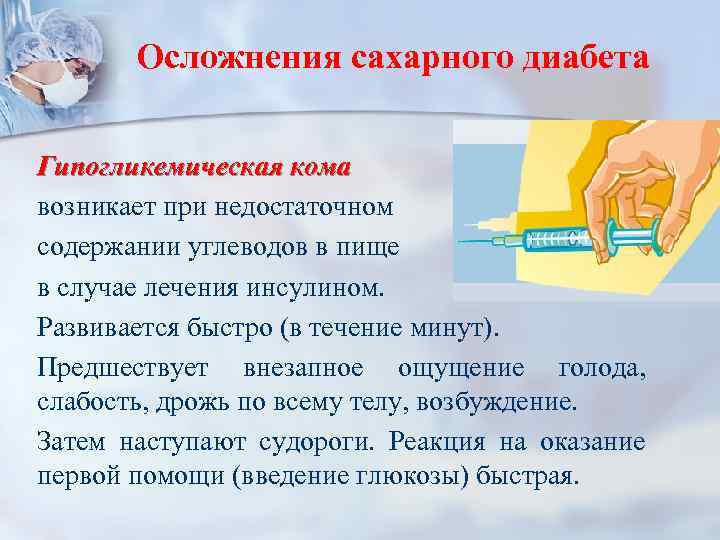 Осложнения сахарного диабета

Гипогликемическая кома возникает при недостаточном содержании углеводов в пище в случае лечения инсулином.

Развивается быстро (в течение минут).

Предшествует внезапное ощущение голода, слабость, дрожь по всему телу, возбуждение.

Затем наступают судороги. Реакция на оказание первой помощи (введение глюкозы) быстрая.